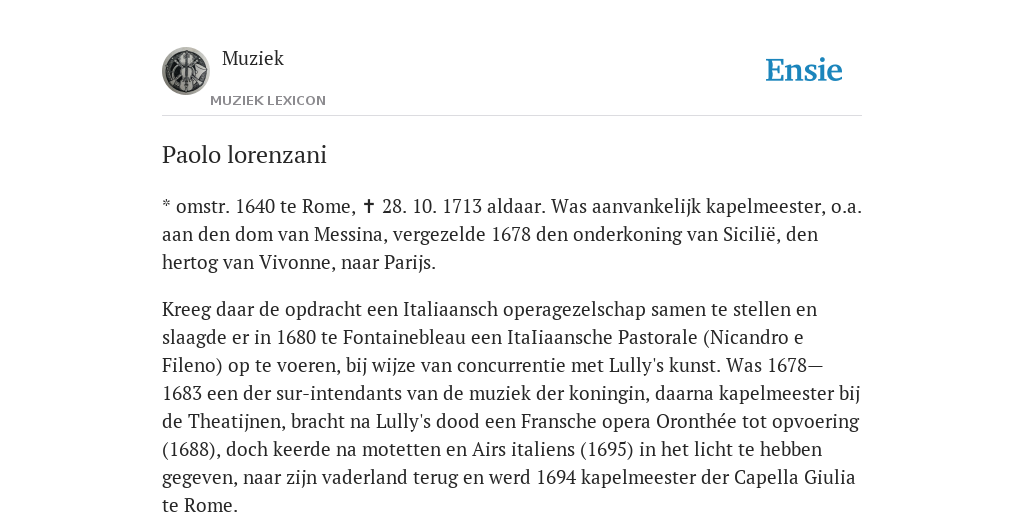 Muziek

MUZIEK LEXICON

Ensie

Paolo lorenzani

* omstr. 1640 te Rome, ✝ 28. 10. 1713 aldaar. Was aanvankelijk kapelmeester, o.a. aan den dom van Messina, vergezelde 1678 den onderkoning van Sicilië, den hertog van Vivonne, naar Parijs.

Kreeg daar de opdracht een Italiaansch operagezelschap samen te stellen en slaagde er in 1680 te Fontainebleau een ItaIiaansche Pastorale (Nicandro e Fileno) op te voeren, bij wijze van concurrentie met Lully's kunst. Was 1678—1683 een der sur-intendants van de muziek der koningin, daarna kapelmeester bij de Theatijnen, bracht na Lully's dood een Fransche opera Oronthée tot opvoering (1688), doch keerde na motetten en Airs italiens (1695) in het licht te hebben gegeven, naar zijn vaderland terug en werd 1694 kapelmeester der Capella Giulia te Rome.